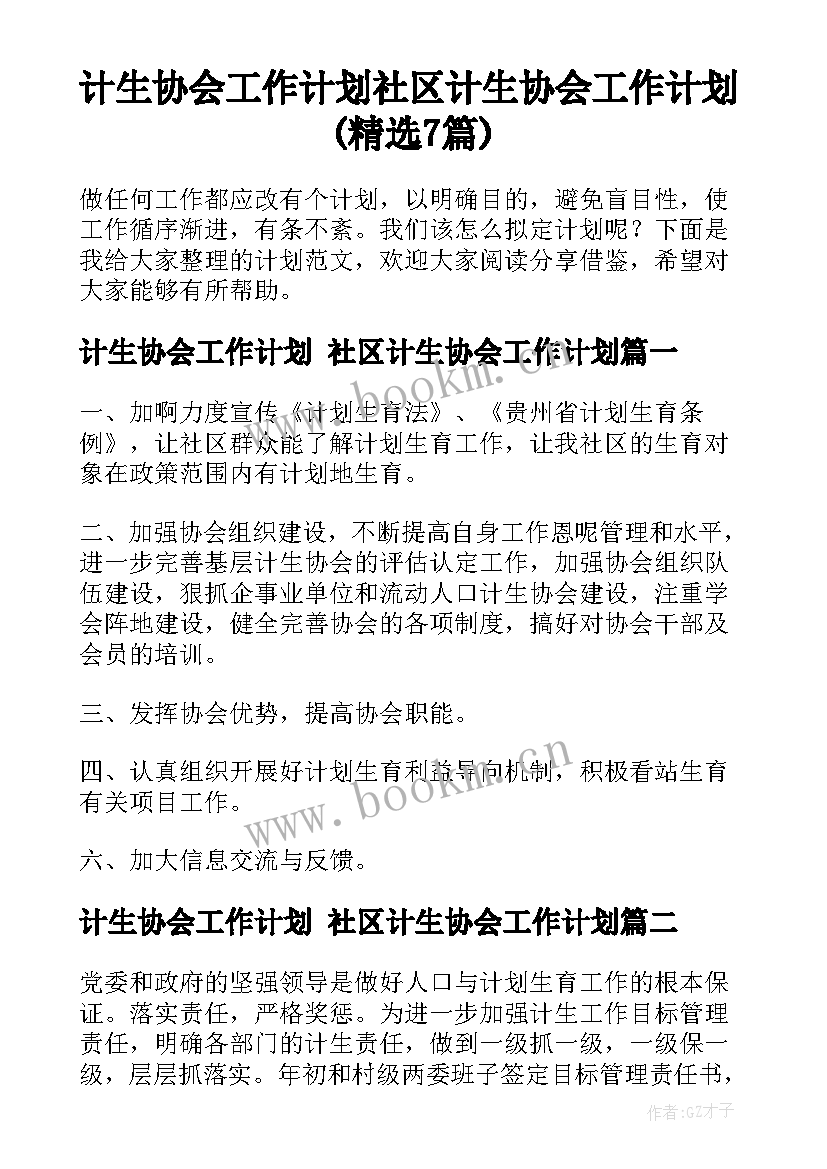 计生协会工作计划社区计生协会工作计划(精选7篇)

做任何工作都应改有个计划，以明确目的，避免盲目性，使工作循序渐进，有条不紊。我们该怎么拟定计划呢？下面是我给大家整理的计划范文，欢迎大家阅读分享借鉴，希望对大家能够有所帮助。

计生协会工作计划 社区计生协会工作计划篇一

一、加啊力度宣传《计划生育法》、《贵州省计划生育条例》，让社区群众能了解计划生育工作，让我社区的生育对象在政策范围内有计划地生育。

二、加强协会组织建设，不断提高自身工作恩呢管理和水平，进一步完善基层计生协会的评估认定工作，加强协会组织队伍建设，狠抓企事业单位和流动人口计生协会建设，注重学会阵地建设，健全完善协会的各项制度，搞好对协会干部及会员的培训。

三、发挥协会优势，提高协会职能。

四、认真组织开展好计划生育利益导向机制，积极看站生育有关项目工作。

六、加大信息交流与反馈。

计生协会工作计划 社区计生协会工作计划篇二

党委和政府的坚强领导是做好人口与计划生育工作的根本保证。落实责任，严格奖惩。为进一步加强计生工作目标管理责任，明确各部门的计生责任，做到一级抓一级，一级保一级，层层抓落实。年初和村级两委班子签定目标管理责任书，

www.bookm.cn

www.bookm.cn

作者:GZ才子